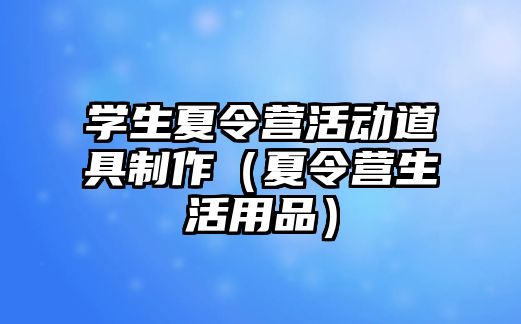 学生夏令营活动道具制作（夏令营生活用品）